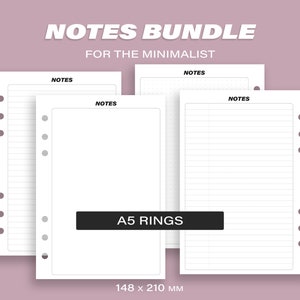 NOTES BUNDLE
FOR THE MINIMALIST

NOTES

NOTES

NOTES

NOTES

A5 RINGS

148 x 210 MM